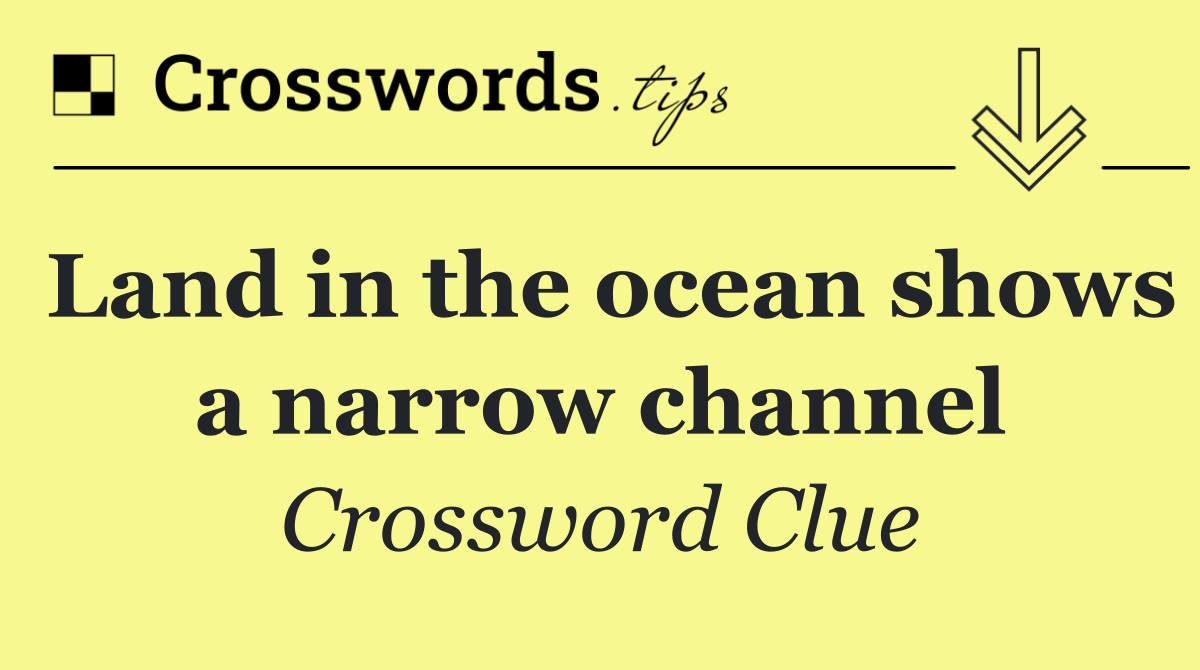 Crosswords.tips

Land in the ocean shows a narrow channel

Crossword Clue